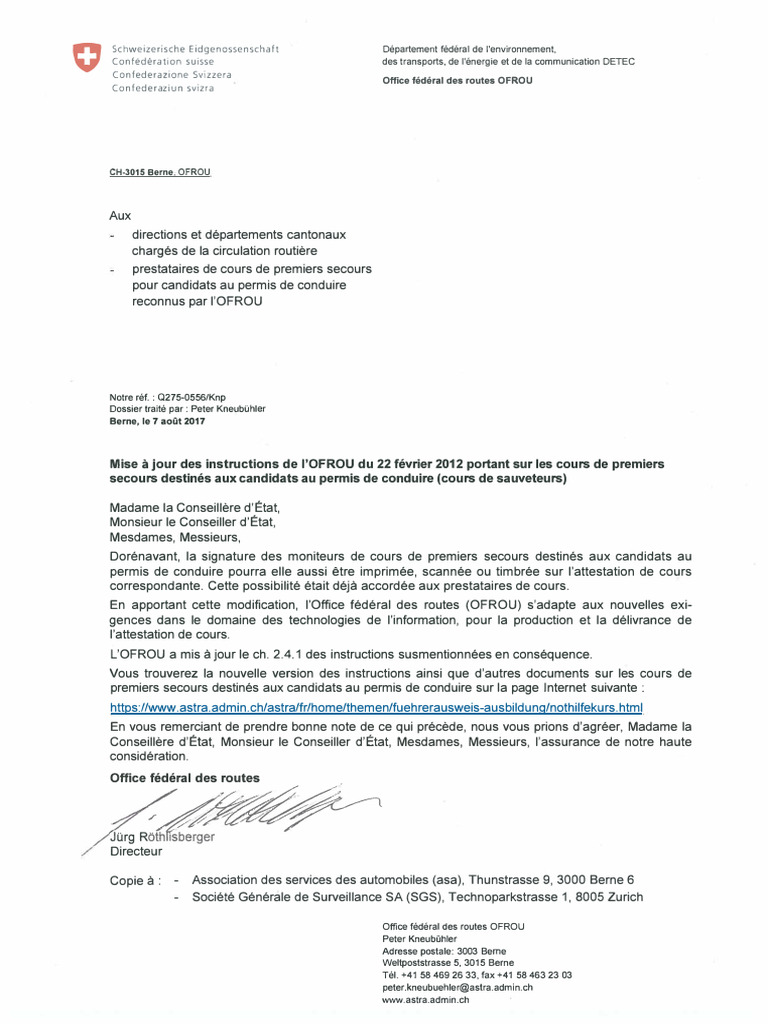 Schweizerische Eidgenossenschaft
Confédération suisse
Confederazione Svizzera
Confederaziun svizra

Département fédéral de l'environnement, des transports, de l'énergie et de la communication DETEC
Office fédéral des routes OFROU

CH-3015 Berne, OFROU

Aux
- directions et départements cantonaux chargés de la circulation routière
- prestataires de cours de premiers secours pour candidats au permis de conduire reconnus par l'OFROU

Notre réf. : Q275-0556/Knp
Dossier traité par : Peter Kneubühler
Berne, le 7 août 2017

Mise à jour des instructions de l'OFROU du 22 février 2012 portant sur les cours de premiers secours destinés aux candidats au permis de conduire (cours de sauveteurs)

Madame la Conseillère d'État,
Monsieur le Conseiller d'État,
Mesdames, Messieurs,

Dorénavant, la signature des moniteurs de cours de premiers secours destinés aux candidats au permis de conduire pourra elle aussi être imprimée, scannée ou timbrée sur l'attestation de cours correspondante. Cette possibilité était déjà accordée aux prestataires de cours.

En apportant cette modification, l'Office fédéral des routes (OFROU) s'adapte aux nouvelles exigences dans le domaine des technologies de l'information, pour la production et la délivrance de l'attestation de cours.

L'OFROU a mis à jour le ch. 2.4.1 des instructions susmentionnées en conséquence.

Vous trouverez la nouvelle version des instructions ainsi que d'autres documents sur les cours de premiers secours destinés aux candidats au permis de conduire sur la page Internet suivante :

https://www.astra.admin.ch/astra/fr/home/themen/fuehrerausweis-ausbildung/nothilfekurs.html

En vous remerciant de prendre bonne note de ce qui précède, nous vous prions d'agréer, Madame la Conseillère d'État, Monsieur le Conseiller d'État, Mesdames, Messieurs, l'assurance de notre haute considération.

Office fédéral des routes

Jürg Röthlisberger
Directeur

Copie à : - Association des services des automobiles (asa), Thunstrasse 9, 3000 Berne 6
- Société Générale de Surveillance SA (SGS), Technoparkstrasse 1, 8005 Zurich

Office fédéral des routes OFROU
Peter Kneubühler
Adresse postale: 3003 Berne
Weltpoststrasse 5, 3015 Berne
Tél. +41 58 469 26 33, fax +41 58 463 23 03
peter.kneubuehler@astra.admin.ch
www.astra.admin.ch